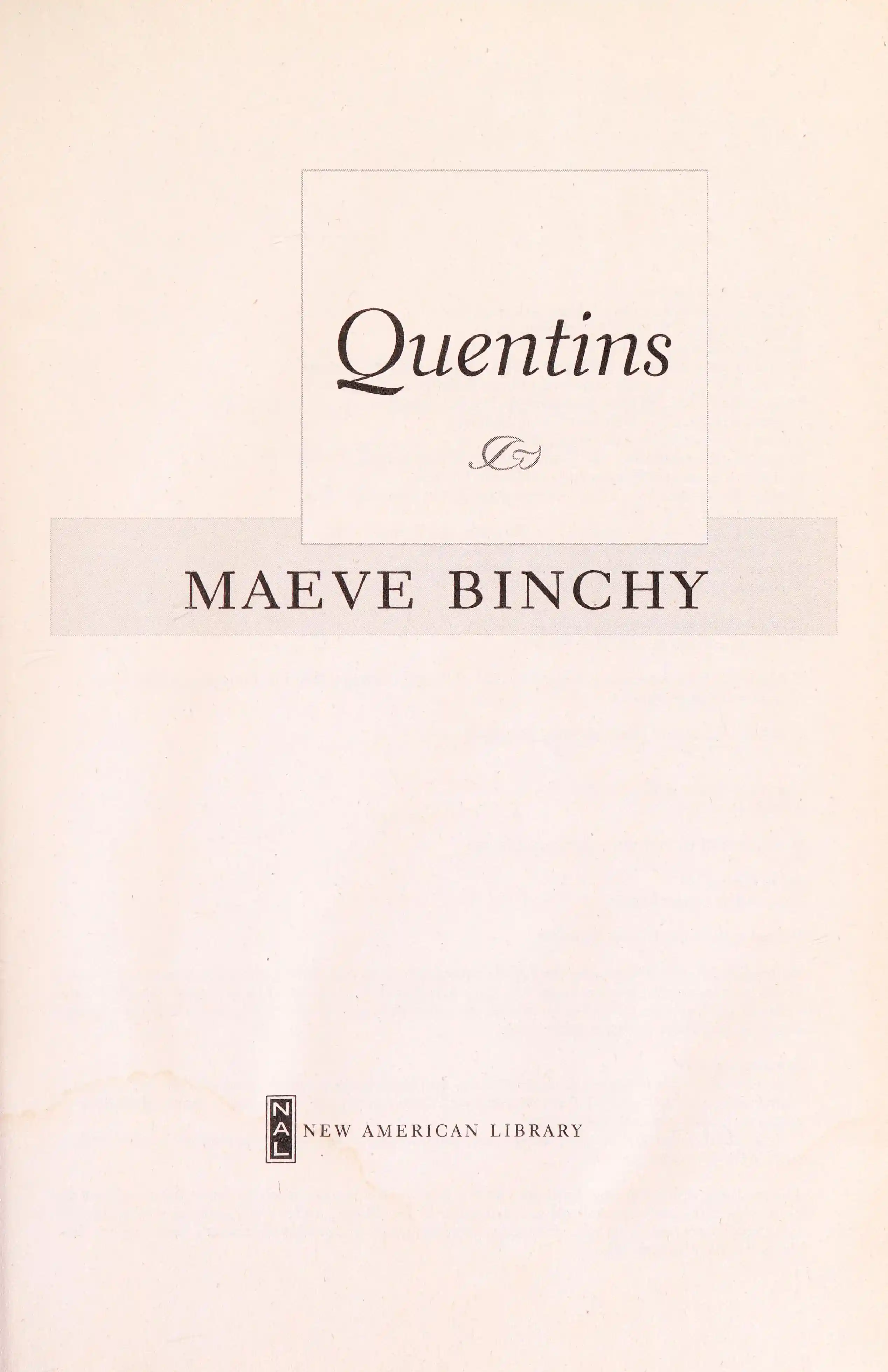 Quentins

MAEVE BINCHY

NAL

NEW AMERICAN LIBRARY